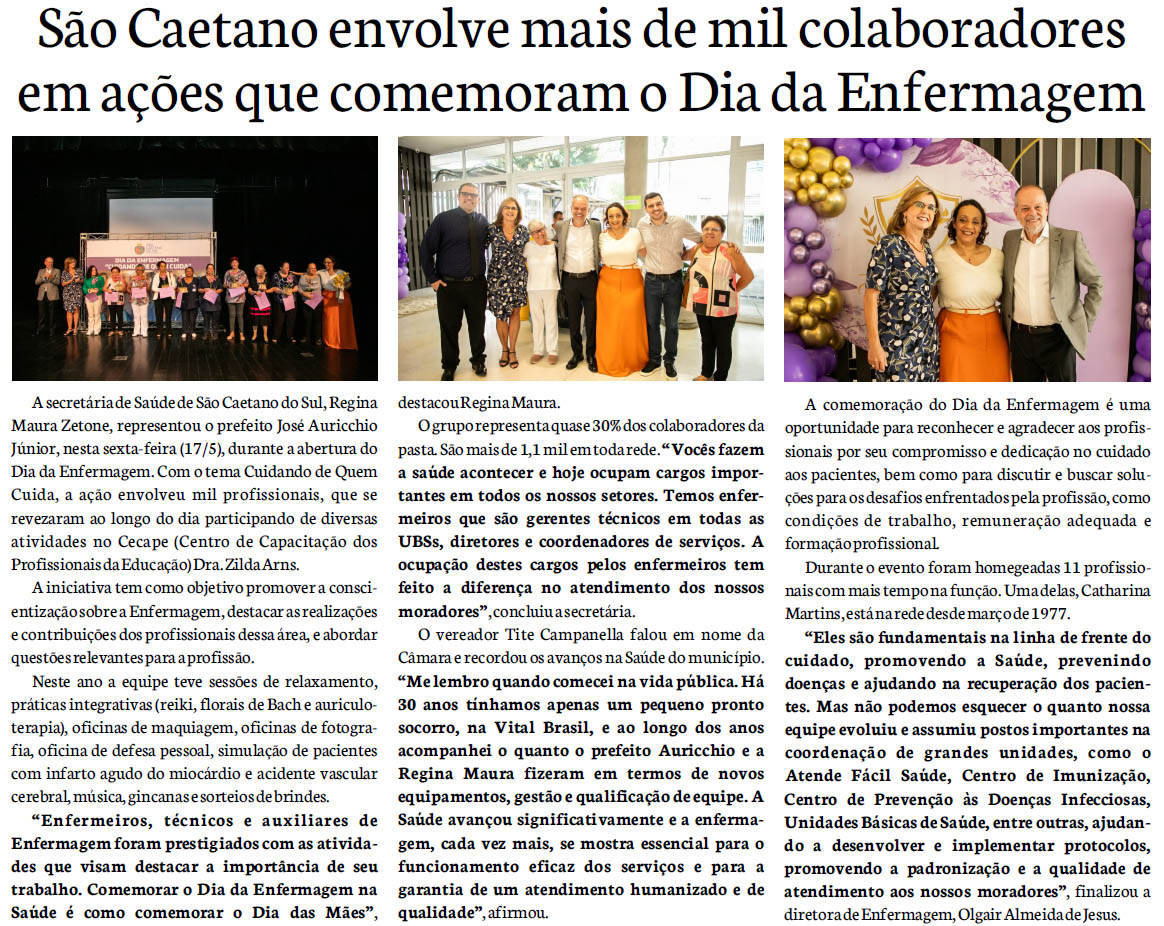 São Caetano envolve mais de mil colaboradores em ações que comemoram o Dia da Enfermagem

A secretária de Saúde de São Caetano do Sul, Regina Maura Zetone, representou o prefeito José Auricchio Júnior, nesta sexta-feira (17/5), durante a abertura do Dia da Enfermagem. Com o tema Cuidando de Quem Cuida, a ação envolveu mil profissionais, que se revezaram ao longo do dia participando de diversas atividades no Cecape (Centro de Capacitação dos Profissionais da Educação) Dra. Zilda Arns.

A iniciativa tem como objetivo promover a conscientização sobre a Enfermagem, destacar as realizações e contribuições dos profissionais dessa área, e abordar questões relevantes para a profissão.

Neste ano a equipe teve sessões de relaxamento, práticas integrativas (reiki, florais de Bach e auriculoterapia), oficinas de maquiagem, oficinas de fotografia, oficina de defesa pessoal, simulação de pacientes com infarto agudo do miocárdio e acidente vascular cerebral, música, gincanas e sorteios de brindes.

"Enfermeiros, técnicos e auxiliares de Enfermagem foram prestigiados com as atividades que visam destacar a importância de seu trabalho. Comemorar o Dia da Enfermagem na Saúde é como comemorar o Dia das Mães", destacou Regina Maura.

O grupo representa quase 30% dos colaboradores da pasta. São mais de 1,1 mil em toda rede. "Vocês fazem a saúde acontecer e hoje ocupam cargos importantes em todos os nossos setores. Temos enfermeiros que são gerentes técnicos em todas as UBSs, diretores e coordenadores de serviços. A ocupação destes cargos pelos enfermeiros tem feito a diferença no atendimento dos nossos moradores", concluiu a secretária.

O vereador Tite Campanella falou em nome da Câmara e recordou os avanços na Saúde do município. "Me lembro quando comecei na vida pública. Há 30 anos tínhamos apenas um pequeno pronto socorro, na Vital Brasil, e ao longo dos anos acompanhei o quanto o prefeito Auricchio e a Regina Maura fizeram em termos de novos equipamentos, gestão e qualificação de equipe. A Saúde avançou significativamente e a enfermagem, cada vez mais, se mostra essencial para o funcionamento eficaz dos serviços e para a garantia de um atendimento humanizado e de qualidade", afirmou.

A comemoração do Dia da Enfermagem é uma oportunidade para reconhecer e agradecer aos profissionais por seu compromisso e dedicação no cuidado aos pacientes, bem como para discutir e buscar soluções para os desafios enfrentados pela profissão, como condições de trabalho, remuneração adequada e formação profissional.

Durante o evento foram homegeadas 11 profissionais com mais tempo na função. Uma delas, Catharina Martins, está na rede desde março de 1977.

"Eles são fundamentais na linha de frente do cuidado, promovendo a Saúde, prevenindo doenças e ajudando na recuperação dos pacientes. Mas não podemos esquecer o quanto nossa equipe evoluiu e assumiu postos importantes na coordenação de grandes unidades, como o Atende Fácil Saúde, Centro de Imunização, Centro de Prevenção às Doenças Infecciosas, Unidades Básicas de Saúde, entre outras, ajudando a desenvolver e implementar protocolos, promovendo a padronização e a qualidade de atendimento aos nossos moradores", finalizou a diretora de Enfermagem, Olgair Almeida de Jesus.